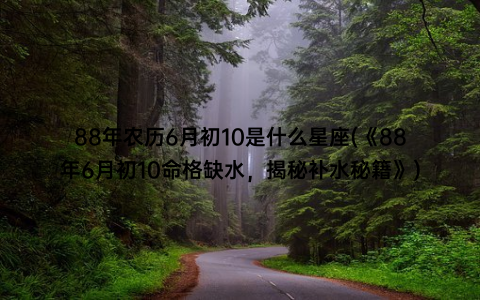 88年农历6月初10是什么星座(《88年6月初10命格缺水，揭秘补水秘籍》)